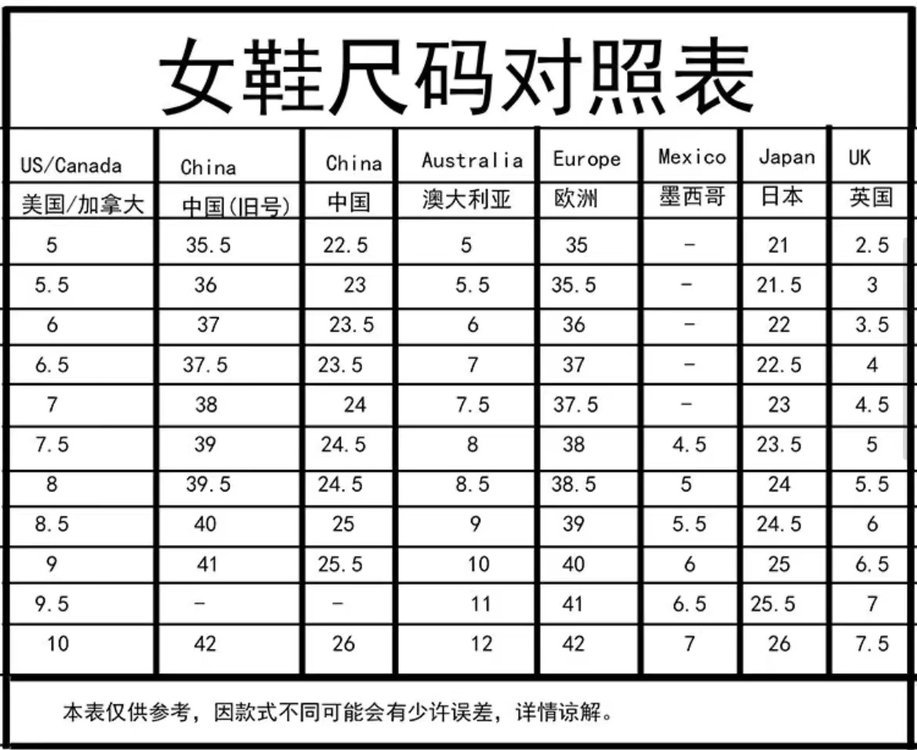 女鞋尺码对照表

| US/Canada 美国/加拿大 | China 中国(旧号) | China 中国 | Australia 澳大利亚 | Europe 欧洲 | Mexico 墨西哥 | Japan 日本 | UK 英国 |
|---|---|---|---|---|---|---|---|
| 5 | 35.5 | 22.5 | 5 | 35 | - | 21 | 2.5 |
| 5.5 | 36 | 23 | 5.5 | 35.5 | - | 21.5 | 3 |
| 6 | 37 | 23.5 | 6 | 36 | - | 22 | 3.5 |
| 6.5 | 37.5 | 23.5 | 7 | 37 | - | 22.5 | 4 |
| 7 | 38 | 24 | 7.5 | 37.5 | - | 23 | 4.5 |
| 7.5 | 39 | 24.5 | 8 | 38 | 4.5 | 23.5 | 5 |
| 8 | 39.5 | 24.5 | 8.5 | 38.5 | 5 | 24 | 5.5 |
| 8.5 | 40 | 25 | 9 | 39 | 5.5 | 24.5 | 6 |
| 9 | 41 | 25.5 | 10 | 40 | 6 | 25 | 6.5 |
| 9.5 | - | - | 11 | 41 | 6.5 | 25.5 | 7 |
| 10 | 42 | 26 | 12 | 42 | 7 | 26 | 7.5 |

本表仅供参考，因款式不同可能会有少许误差，详情谅解。